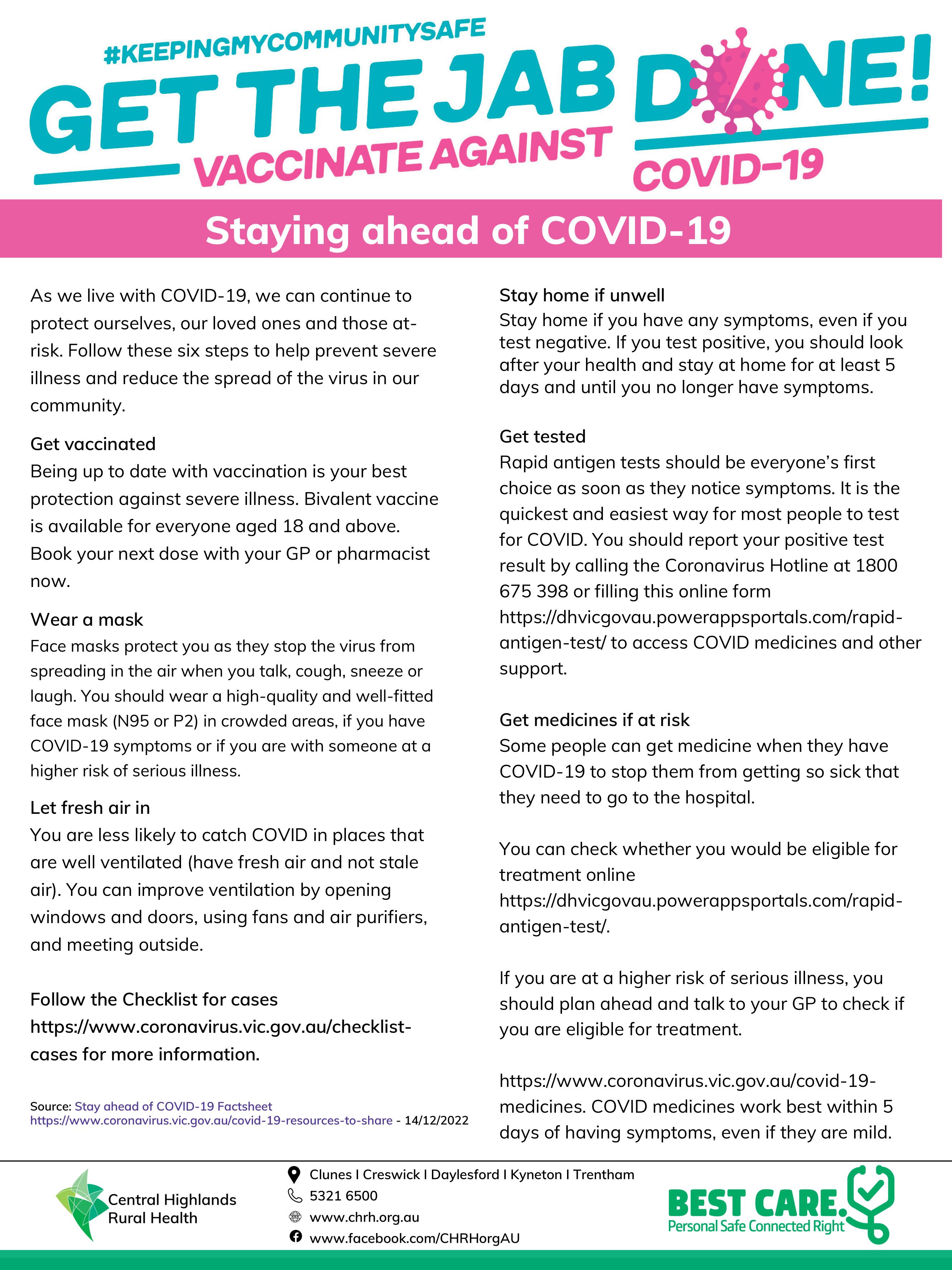 #KEEPINGMYCOMMUNITYSAFE

GET THE JAB DONE!

VACCINATE AGAINST COVID-19

Staying ahead of COVID-19

As we live with COVID-19, we can continue to protect ourselves, our loved ones and those at-risk. Follow these six steps to help prevent severe illness and reduce the spread of the virus in our community.

Get vaccinated
Being up to date with vaccination is your best protection against severe illness. Bivalent vaccine is available for everyone aged 18 and above. Book your next dose with your GP or pharmacist now.

Wear a mask
Face masks protect you as they stop the virus from spreading in the air when you talk, cough, sneeze or laugh. You should wear a high-quality and well-fitted face mask (N95 or P2) in crowded areas, if you have COVID-19 symptoms or if you are with someone at a higher risk of serious illness.

Let fresh air in
You are less likely to catch COVID in places that are well ventilated (have fresh air and not stale air). You can improve ventilation by opening windows and doors, using fans and air purifiers, and meeting outside.

Follow the Checklist for cases https://www.coronavirus.vic.gov.au/checklist-cases for more information.

Source: Stay ahead of COVID-19 Factsheet
https://www.coronavirus.vic.gov.au/covid-19-resources-to-share - 14/12/2022

Stay home if unwell
Stay home if you have any symptoms, even if you test negative. If you test positive, you should look after your health and stay at home for at least 5 days and until you no longer have symptoms.

Get tested
Rapid antigen tests should be everyone's first choice as soon as they notice symptoms. It is the quickest and easiest way for most people to test for COVID. You should report your positive test result by calling the Coronavirus Hotline at 1800 675 398 or filling this online form https://dhvicgovau.powerappsportals.com/rapid-antigen-test/ to access COVID medicines and other support.

Get medicines if at risk
Some people can get medicine when they have COVID-19 to stop them from getting so sick that they need to go to the hospital.

You can check whether you would be eligible for treatment online https://dhvicgovau.powerappsportals.com/rapid-antigen-test/.

If you are at a higher risk of serious illness, you should plan ahead and talk to your GP to check if you are eligible for treatment.

https://www.coronavirus.vic.gov.au/covid-19-medicines. COVID medicines work best within 5 days of having symptoms, even if they are mild.

Central Highlands Rural Health

Clunes I Creswick I Daylesford I Kyneton I Trentham
5321 6500
www.chrh.org.au
www.facebook.com/CHRHorgAU

BEST CARE.
Personal Safe Connected Right